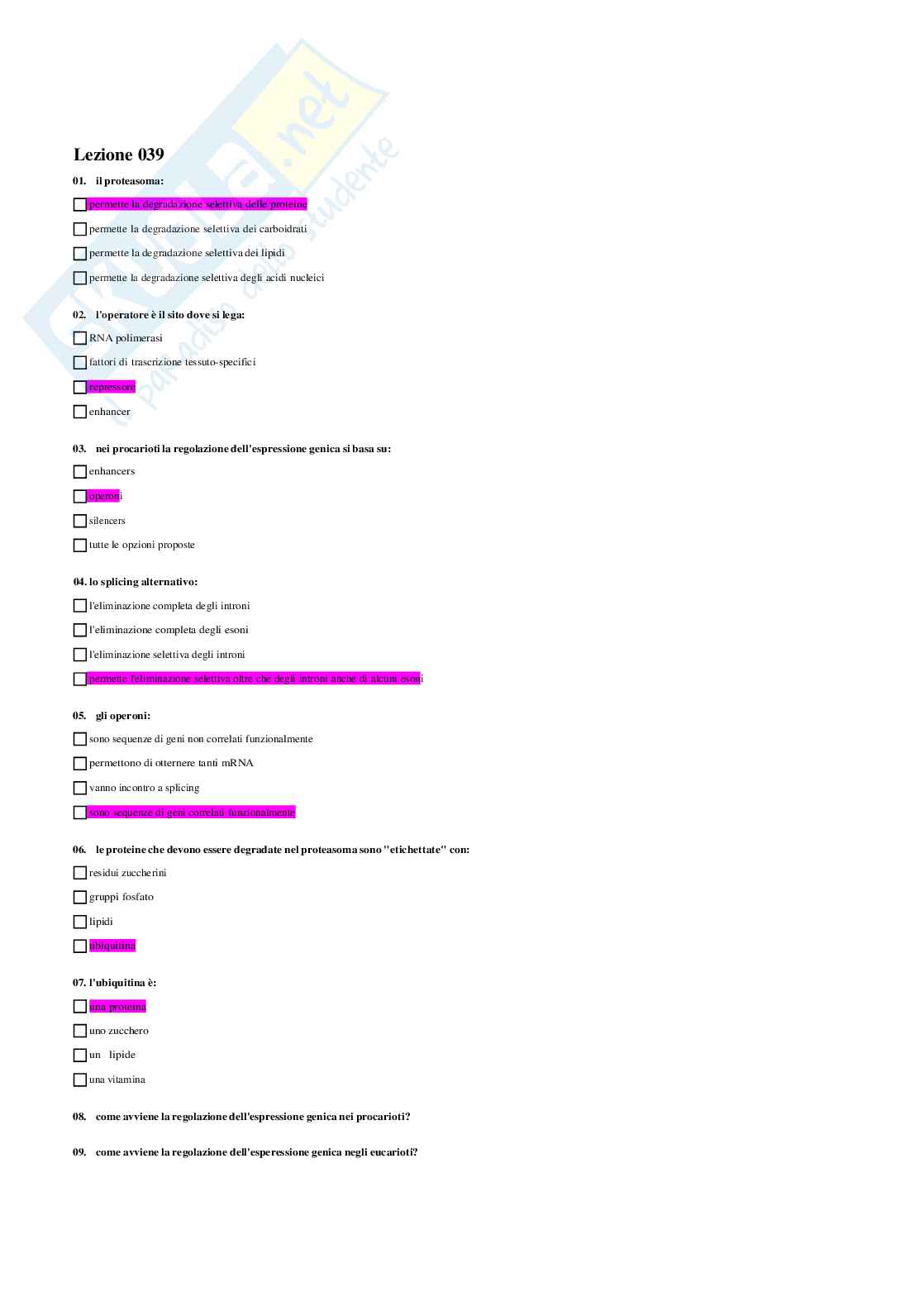 Skuola.net
il paradiso dello studente

Lezione 039

01. il proteasoma:

permette la degradazione selettiva delle proteine

permette la degradazione selettiva dei carboidrati

permette la degradazione selettiva dei lipidi

permette la degradazione selettiva degli acidi nucleici

02. l'operatore è il sito dove si lega:

RNA polimerasi

fattori di trascrizione tessuto-specifici

repressore

enhancer

03. nei procarioti la regolazione dell'espressione genica si basa su:

enhancers

operoni

silencers

tutte le opzioni proposte

04. lo splicing alternativo:

l'eliminazione completa degli introni

l'eliminazione completa degli esoni

l'eliminazione selettiva degli introni

permette l'eliminazione selettiva oltre che degli introni anche di alcuni esoni

05. gli operoni:

sono sequenze di geni non correlati funzionalmente

permettono di otternere tanti mRNA

vanno incontro a splicing

sono sequenze di geni correlati funzionalmente

06. le proteine che devono essere degradate nel proteasoma sono "etichettate" con:

residui zuccherini

gruppi fosfato

lipidi

ubiquitina

07. l'ubiquitina è:

una proteina

uno zucchero

un lipide

una vitamina

08. come avviene la regolazione dell'espressione genica nei procarioti?

09. come avviene la regolazione dell'esperessione genica negli eucarioti?